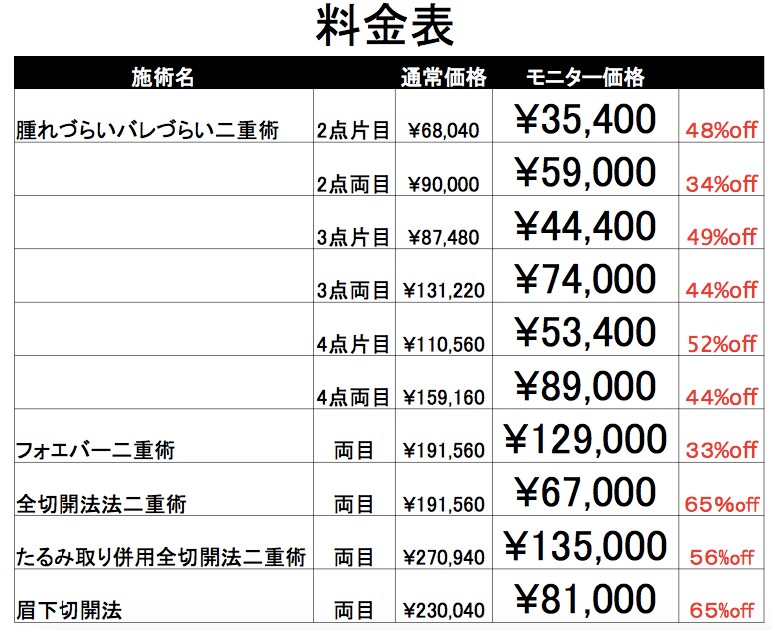 料金表

| 施術名 | | 通常価格 | モニター価格 | |
|---|---|---|---|---|
| 腫れづらいバレづらい二重術 | 2点片目 | ¥68,040 | ¥35,400 | 48%off |
| | 2点両目 | ¥90,000 | ¥59,000 | 34%off |
| | 3点片目 | ¥87,480 | ¥44,400 | 49%off |
| | 3点両目 | ¥131,220 | ¥74,000 | 44%off |
| | 4点片目 | ¥110,560 | ¥53,400 | 52%off |
| | 4点両目 | ¥159,160 | ¥89,000 | 44%off |
| フォエバー二重術 | 両目 | ¥191,560 | ¥129,000 | 33%off |
| 全切開法法二重術 | 両目 | ¥191,560 | ¥67,000 | 65%off |
| たるみ取り併用全切開法二重術 | 両目 | ¥270,940 | ¥135,000 | 56%off |
| 眉下切開法 | 両目 | ¥230,040 | ¥81,000 | 65%off |